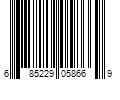 6 85229 05866 9